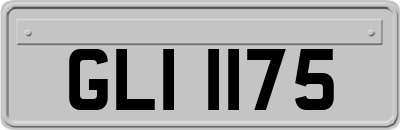 GLI 1175